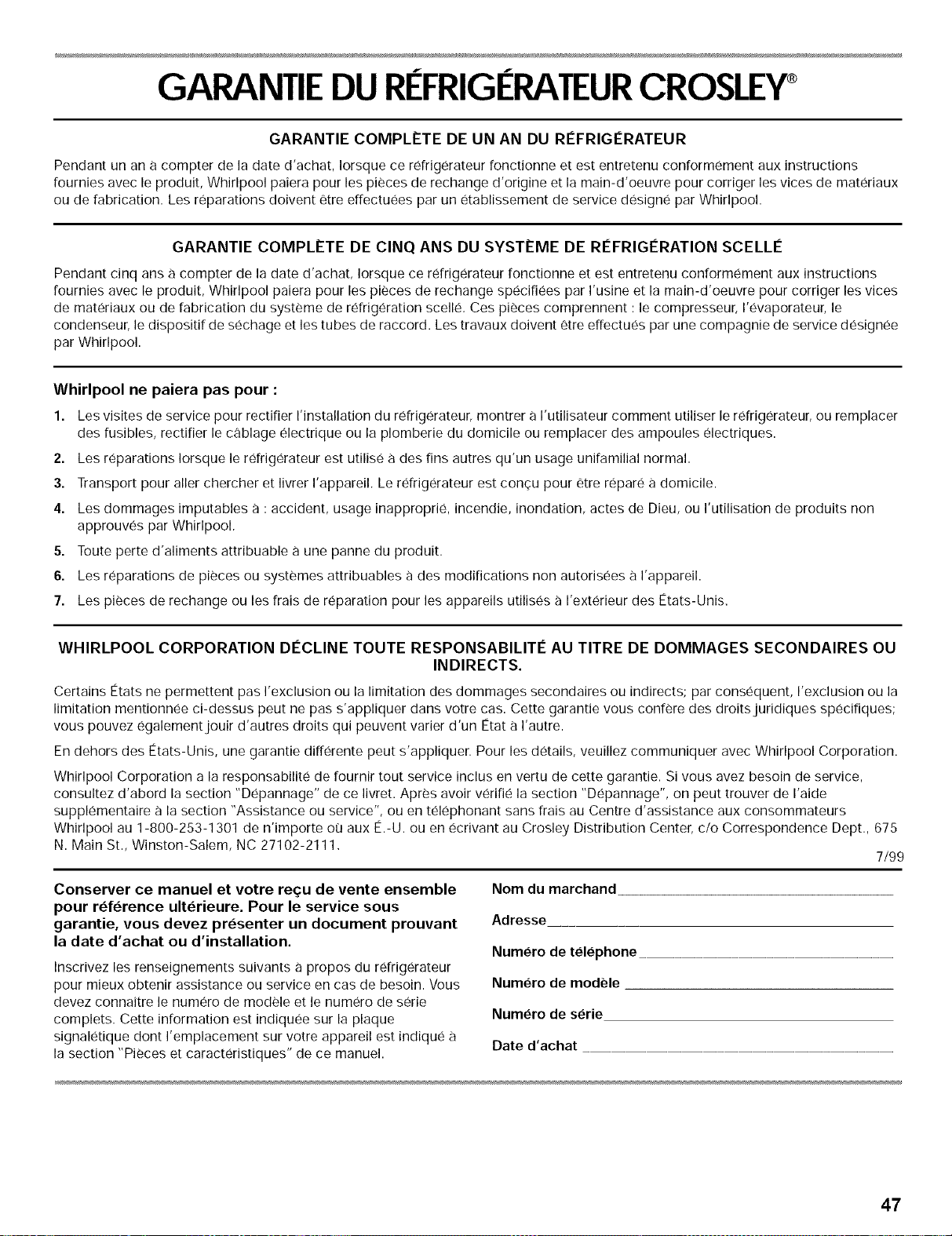 GARANTIE DU RÉFRIGÉRATEUR CROSLEY®

GARANTIE COMPLÈTE DE UN AN DU RÉFRIGÉRATEUR

Pendant un an à compter de la date d'achat, lorsque ce réfrigérateur fonctionne et est entretenu conformément aux instructions fournies avec le produit, Whirlpool paiera pour les pièces de rechange d'origine et la main-d'oeuvre pour corriger les vices de matériaux ou de fabrication. Les réparations doivent être effectuées par un établissement de service désigné par Whirlpool.

GARANTIE COMPLÈTE DE CINQ ANS DU SYSTÈME DE RÉFRIGÉRATION SCELLÉ

Pendant cinq ans à compter de la date d'achat, lorsque ce réfrigérateur fonctionne et est entretenu conformément aux instructions fournies avec le produit, Whirlpool paiera pour les pièces de rechange spécifiées par l'usine et la main-d'oeuvre pour corriger les vices de matériaux ou de fabrication du système de réfrigération scellé. Ces pièces comprennent : le compresseur, l'évaporateur, le condenseur, le dispositif de séchage et les tubes de raccord. Les travaux doivent être effectués par une compagnie de service désignée par Whirlpool.

Whirlpool ne paiera pas pour :

1. Les visites de service pour rectifier l'installation du réfrigérateur, montrer à l'utilisateur comment utiliser le réfrigérateur, ou remplacer des fusibles, rectifier le câblage électrique ou la plomberie du domicile ou remplacer des ampoules électriques.
2. Les réparations lorsque le réfrigérateur est utilisé à des fins autres qu'un usage unifamilial normal.
3. Transport pour aller chercher et livrer l'appareil. Le réfrigérateur est conçu pour être réparé à domicile.
4. Les dommages imputables à : accident, usage inapproprié, incendie, inondation, actes de Dieu, ou l'utilisation de produits non approuvés par Whirlpool.
5. Toute perte d'aliments attribuable à une panne du produit.
6. Les réparations de pièces ou systèmes attribuables à des modifications non autorisées à l'appareil.
7. Les pièces de rechange ou les frais de réparation pour les appareils utilisés à l'extérieur des États-Unis.

WHIRLPOOL CORPORATION DÉCLINE TOUTE RESPONSABILITÉ AU TITRE DE DOMMAGES SECONDAIRES OU INDIRECTS.

Certains États ne permettent pas l'exclusion ou la limitation des dommages secondaires ou indirects; par conséquent, l'exclusion ou la limitation mentionnée ci-dessus peut ne pas s'appliquer dans votre cas. Cette garantie vous confère des droits juridiques spécifiques; vous pouvez également jouir d'autres droits qui peuvent varier d'un État à l'autre.

En dehors des États-Unis, une garantie différente peut s'appliquer. Pour les détails, veuillez communiquer avec Whirlpool Corporation.

Whirlpool Corporation a la responsabilité de fournir tout service inclus en vertu de cette garantie. Si vous avez besoin de service, consultez d'abord la section "Dépannage" de ce livret. Après avoir vérifié la section "Dépannage", on peut trouver de l'aide supplémentaire à la section "Assistance ou service", ou en téléphonant sans frais au Centre d'assistance aux consommateurs Whirlpool au 1-800-253-1301 de n'importe où aux É.-U. ou en écrivant au Crosley Distribution Center, c/o Correspondence Dept., 675 N. Main St., Winston-Salem, NC 27102-2111.

7/99

Conserver ce manuel et votre reçu de vente ensemble pour référence ultérieure. Pour le service sous garantie, vous devez présenter un document prouvant la date d'achat ou d'installation.

Inscrivez les renseignements suivants à propos du réfrigérateur pour mieux obtenir assistance ou service en cas de besoin. Vous devez connaître le numéro de modèle et le numéro de série complets. Cette information est indiquée sur la plaque signalétique dont l'emplacement sur votre appareil est indiqué à la section "Pièces et caractéristiques" de ce manuel.

Nom du marchand

Adresse

Numéro de téléphone

Numéro de modèle

Numéro de série

Date d'achat

47